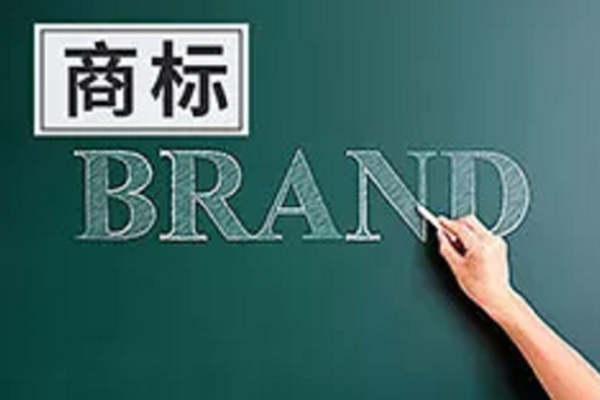 商标

BRAND